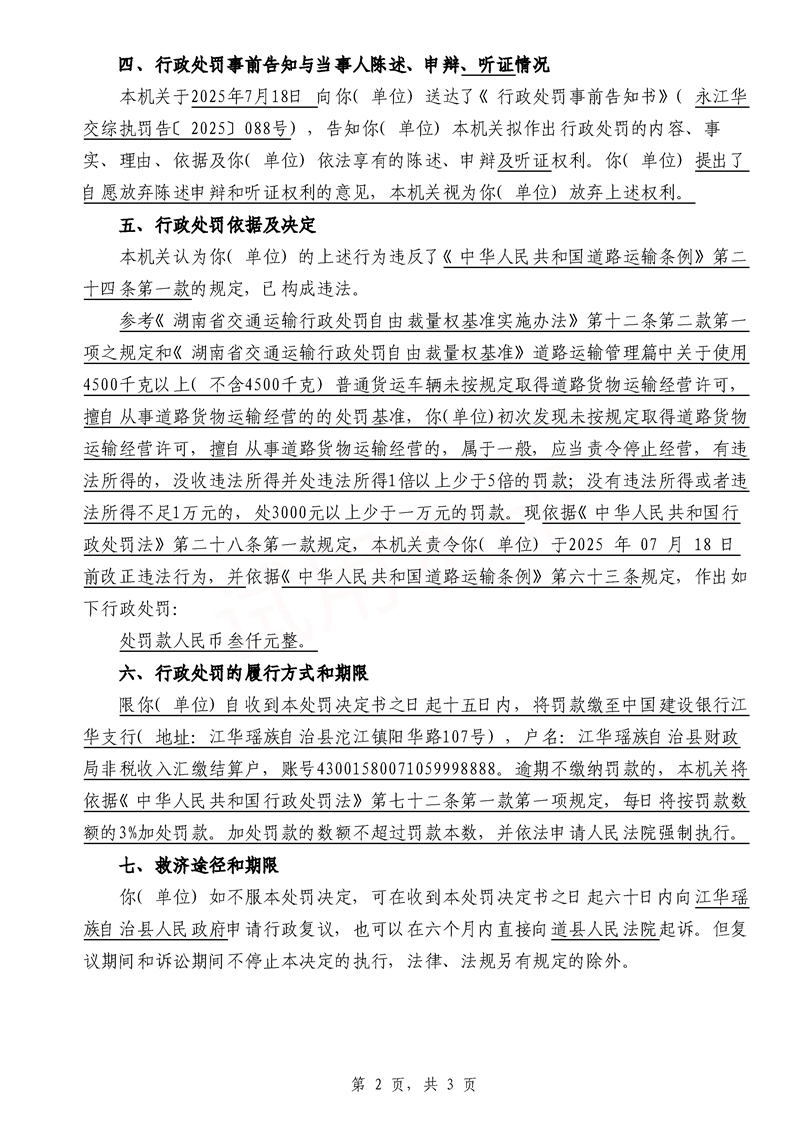 四、行政处罚事前告知与当事人陈述、申辩、听证情况

本机关于2025年7月18日 向你（单位）送达了《行政处罚事前告知书》（永江华交综执罚告〔2025〕088号），告知你（单位）本机关拟作出行政处罚的内容、事实、理由、依据及你（单位）依法享有的陈述、申辩及听证权利。你（单位）提出了自愿放弃陈述申辩和听证权利的意见，本机关视为你（单位）放弃上述权利。

五、行政处罚依据及决定

本机关认为你（单位）的上述行为违反了《中华人民共和国道路运输条例》第二十四条第一款的规定，已构成违法。

参考《湖南省交通运输行政处罚自由裁量权基准实施办法》第十二条第二款第一项之规定和《湖南省交通运输行政处罚自由裁量权基准》道路运输管理篇中关于使用4500千克以上（不含4500千克）普通货运车辆未按规定取得道路货物运输经营许可，擅自从事道路货物运输经营的的处罚基准，你(单位)初次发现未按规定取得道路货物运输经营许可，擅自从事道路货物运输经营的，属于一般，应当责令停止经营，有违法所得的，没收违法所得并处违法所得1倍以上少于5倍的罚款；没有违法所得或者违法所得不足1万元的，处3000元以上少于一万元的罚款。现依据《中华人民共和国行政处罚法》第二十八条第一款规定，本机关责令你（单位）于2025 年 07 月 18 日前改正违法行为，并依据《中华人民共和国道路运输条例》第六十三条规定，作出如下行政处罚：

处罚款人民币叁仟元整。

六、行政处罚的履行方式和期限

限你（单位）自收到本处罚决定书之日起十五日内，将罚款缴至中国建设银行江华支行（地址：江华瑶族自治县沱江镇阳华路107号），户名：江华瑶族自治县财政局非税收入汇缴结算户，账号43001580071059998888。逾期不缴纳罚款的，本机关将依据《中华人民共和国行政处罚法》第七十二条第一款第一项规定，每日将按罚款数额的3%加处罚款。加处罚款的数额不超过罚款本数，并依法申请人民法院强制执行。

七、救济途径和期限

你（单位）如不服本处罚决定，可在收到本处罚决定书之日起六十日内向江华瑶族自治县人民政府申请行政复议，也可以在六个月内直接向道县人民法院起诉。但复议期间和诉讼期间不停止本决定的执行，法律、法规另有规定的除外。

第 2 页，共 3 页